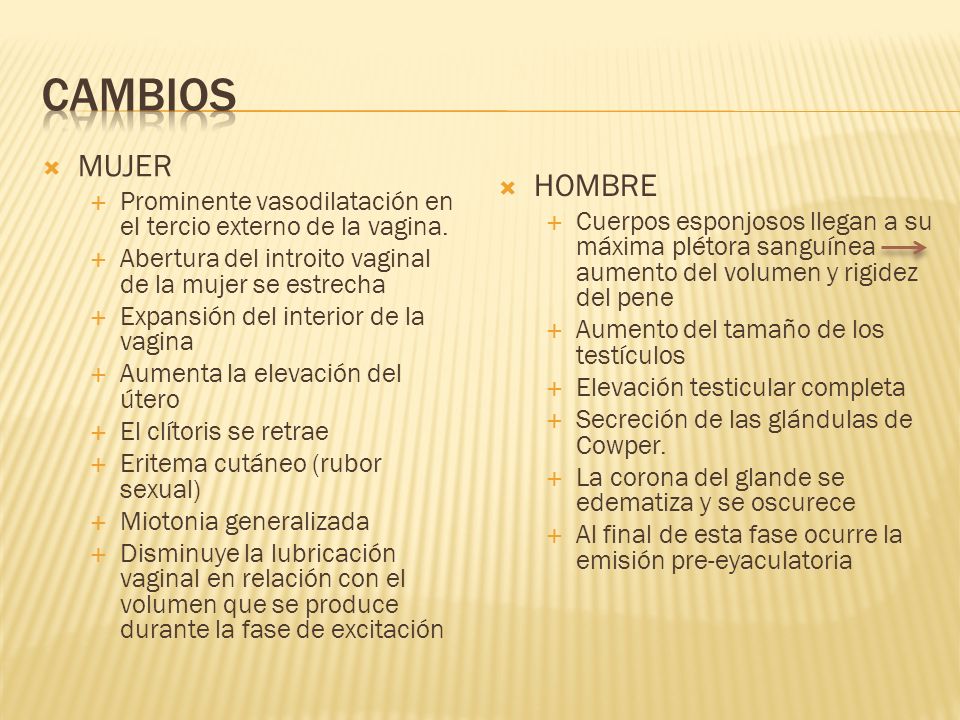 CAMBIOS

MUJER

Prominente vasodilatación en el tercio externo de la vagina.

Abertura del introito vaginal de la mujer se estrecha

Expansión del interior de la vagina

Aumenta la elevación del útero

El clítoris se retrae

Eritema cutáneo (rubor sexual)

Miotonia generalizada

Disminuye la lubricación vaginal en relación con el volumen que se produce durante la fase de excitación

HOMBRE

Cuerpos esponjosos llegan a su máxima plétora sanguínea → aumento del volumen y rigidez del pene

Aumento del tamaño de los testículos

Elevación testicular completa

Secreción de las glándulas de Cowper.

La corona del glande se edematiza y se oscurece

Al final de esta fase ocurre la emisión pre-eyaculatoria